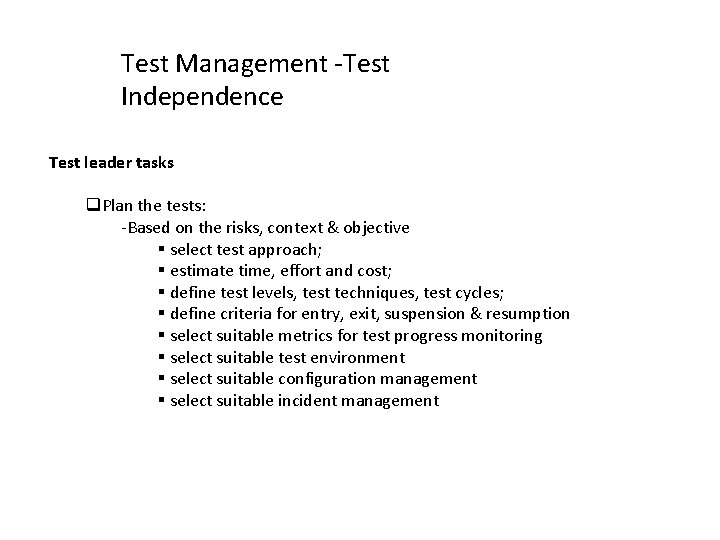 Test Management -Test Independence

Test leader tasks

☐ Plan the tests:
-Based on the risks, context & objective
• select test approach;
• estimate time, effort and cost;
• define test levels, test techniques, test cycles;
• define criteria for entry, exit, suspension & resumption
• select suitable metrics for test progress monitoring
• select suitable test environment
• select suitable configuration management
• select suitable incident management